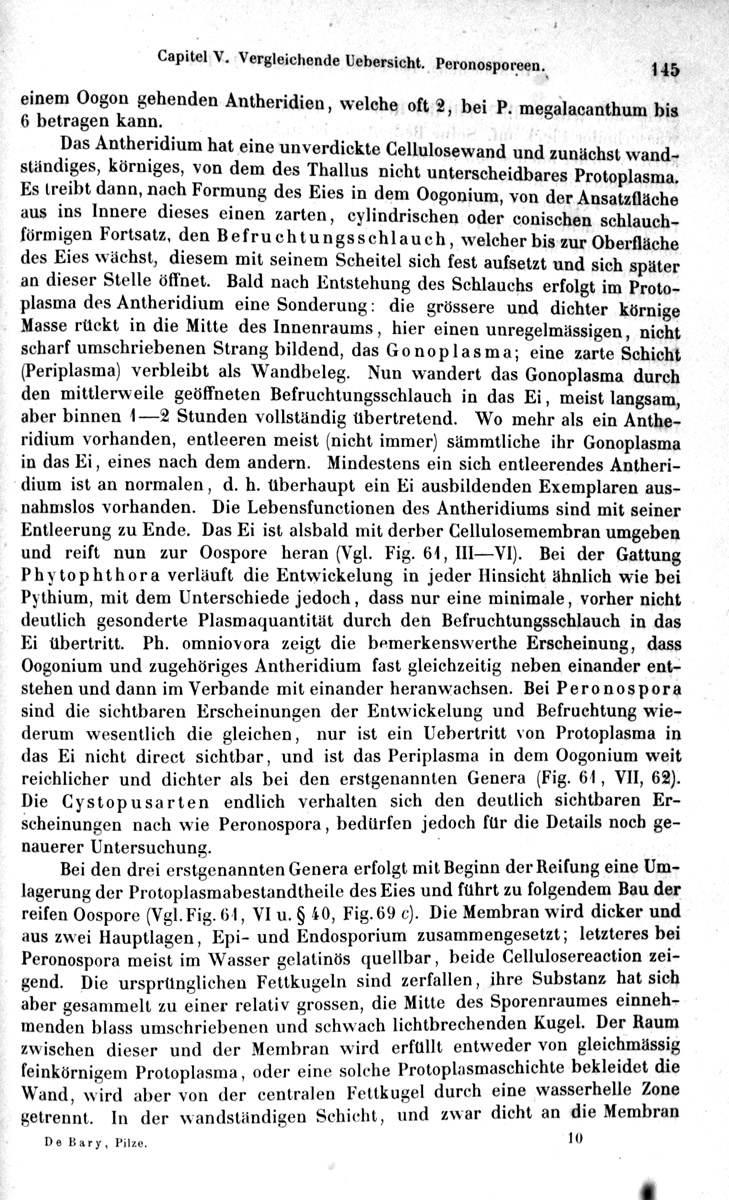 Capitel V. Vergleichende Uebersicht. Peronosporeen. 145

einem Oogon gehenden Antheridien, welche oft 2, bei P. megalacanthum bis 6 betragen kann.

Das Antheridium hat eine unverdickte Cellulosewand und zunächst wandständiges, körniges, von dem des Thallus nicht unterscheidbares Protoplasma. Es treibt dann, nach Formung des Eies in dem Oogonium, von der Ansatzfläche aus ins Innere dieses einen zarten, cylindrischen oder conischen schlauchförmigen Fortsatz, den Befruchtungsschlauch, welcher bis zur Oberfläche des Eies wächst, diesem mit seinem Scheitel sich fest aufsetzt und sich später an dieser Stelle öffnet. Bald nach Entstehung des Schlauchs erfolgt im Protoplasma des Antheridium eine Sonderung: die grössere und dichter körnige Masse rückt in die Mitte des Innenraums, hier einen unregelmässigen, nicht scharf umschriebenen Strang bildend, das Gonoplasma; eine zarte Schicht (Periplasma) verbleibt als Wandbeleg. Nun wandert das Gonoplasma durch den mittlerweile geöffneten Befruchtungsschlauch in das Ei, meist langsam, aber binnen 1—2 Stunden vollständig übertretend. Wo mehr als ein Antheridium vorhanden, entleeren meist (nicht immer) sämmtliche ihr Gonoplasma in das Ei, eines nach dem andern. Mindestens ein sich entleerendes Antheridium ist an normalen, d. h. überhaupt ein Ei ausbildenden Exemplaren ausnahmslos vorhanden. Die Lebensfunctionen des Antheridiums sind mit seiner Entleerung zu Ende. Das Ei ist alsbald mit derber Cellulosemembran umgeben und reift nun zur Oospore heran (Vgl. Fig. 61, III—VI). Bei der Gattung Phytophthora verläuft die Entwickelung in jeder Hinsicht ähnlich wie bei Pythium, mit dem Unterschiede jedoch, dass nur eine minimale, vorher nicht deutlich gesonderte Plasmaquantität durch den Befruchtungsschlauch in das Ei übertritt. Ph. omniovora zeigt die bemerkenswerthe Erscheinung, dass Oogonium und zugehöriges Antheridium fast gleichzeitig neben einander entstehen und dann im Verbande mit einander heranwachsen. Bei Peronospora sind die sichtbaren Erscheinungen der Entwickelung und Befruchtung wiederum wesentlich die gleichen, nur ist ein Uebertritt von Protoplasma in das Ei nicht direct sichtbar, und ist das Periplasma in dem Oogonium weit reichlicher und dichter als bei den erstgenannten Genera (Fig. 61, VII, 62). Die Cystopusarten endlich verhalten sich den deutlich sichtbaren Erscheinungen nach wie Peronospora, bedürfen jedoch für die Details noch genauerer Untersuchung.

Bei den drei erstgenannten Genera erfolgt mit Beginn der Reifung eine Umlagerung der Protoplasmabestandtheile des Eies und führt zu folgendem Bau der reifen Oospore (Vgl. Fig. 61, VI u. § 40, Fig. 69 c). Die Membran wird dicker und aus zwei Hauptlagen, Epi- und Endosporium zusammengesetzt; letzteres bei Peronospora meist im Wasser gelatinös quellbar, beide Cellulosereaction zeigend. Die ursprünglichen Fettkugeln sind zerfallen, ihre Substanz hat sich aber gesammelt zu einer relativ grossen, die Mitte des Sporenraumes einnehmenden blass umschriebenen und schwach lichtbrechenden Kugel. Der Raum zwischen dieser und der Membran wird erfüllt entweder von gleichmässig feinkörnigem Protoplasma, oder eine solche Protoplasmaschichte bekleidet die Wand, wird aber von der centralen Fettkugel durch eine wasserhelle Zone getrennt. In der wandständigen Schicht, und zwar dicht an die Membran

De Bary, Pilze. 10